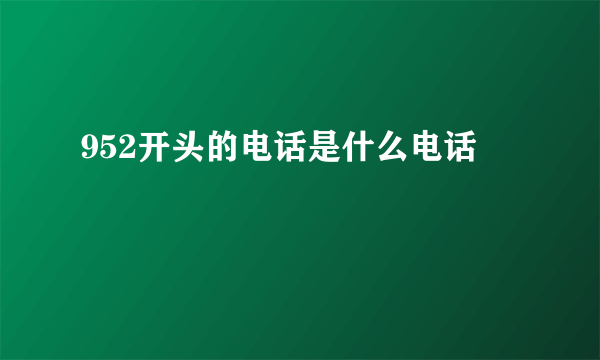 952开头的电话是什么电话